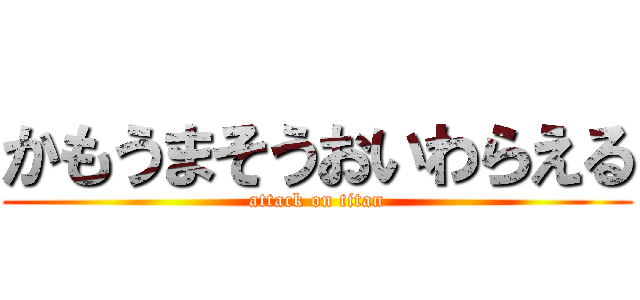 かもうまそうおいわらえる
attack on titan